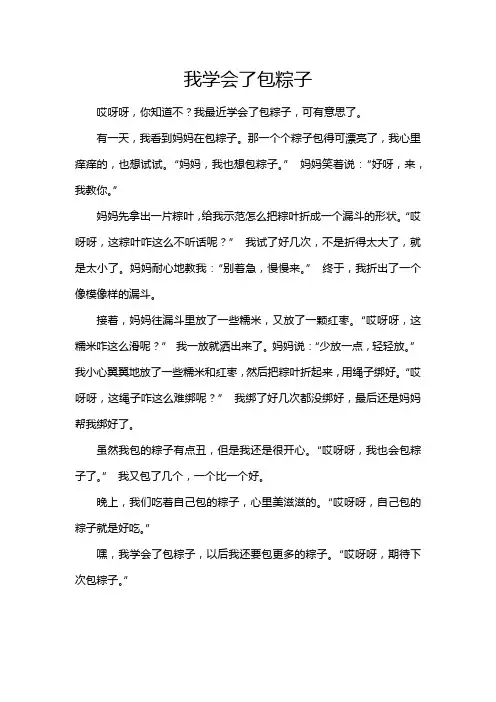 我学会了包粽子

哎呀呀，你知道不？我最近学会了包粽子，可有意思了。

有一天，我看到妈妈在包粽子。那一个个粽子包得可漂亮了，我心里痒痒的，也想试试。“妈妈，我也想包粽子。” 妈妈笑着说：“好呀，来，我教你。”

妈妈先拿出一片粽叶，给我示范怎么把粽叶折成一个漏斗的形状。“哎呀呀，这粽叶咋这么不听话呢？” 我试了好几次，不是折得太大了，就是太小了。妈妈耐心地教我：“别着急，慢慢来。” 终于，我折出了一个像模像样的漏斗。

接着，妈妈往漏斗里放了一些糯米，又放了一颗红枣。“哎呀呀，这糯米咋这么滑呢？” 我一放就洒出来了。妈妈说：“少放一点，轻轻放。” 我小心翼翼地放了一些糯米和红枣，然后把粽叶折起来，用绳子绑好。“哎呀呀，这绳子咋这么难绑呢？” 我绑了好几次都没绑好，最后还是妈妈帮我绑好了。

虽然我包的粽子有点丑，但是我还是很开心。“哎呀呀，我也会包粽子了。” 我又包了几个，一个比一个好。

晚上，我们吃着自己包的粽子，心里美滋滋的。“哎呀呀，自己包的粽子就是好吃。”

嘿，我学会了包粽子，以后我还要包更多的粽子。“哎呀呀，期待下次包粽子。”